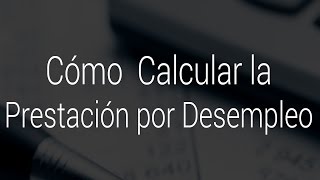 Cómo Calcular la Prestación por Desempleo